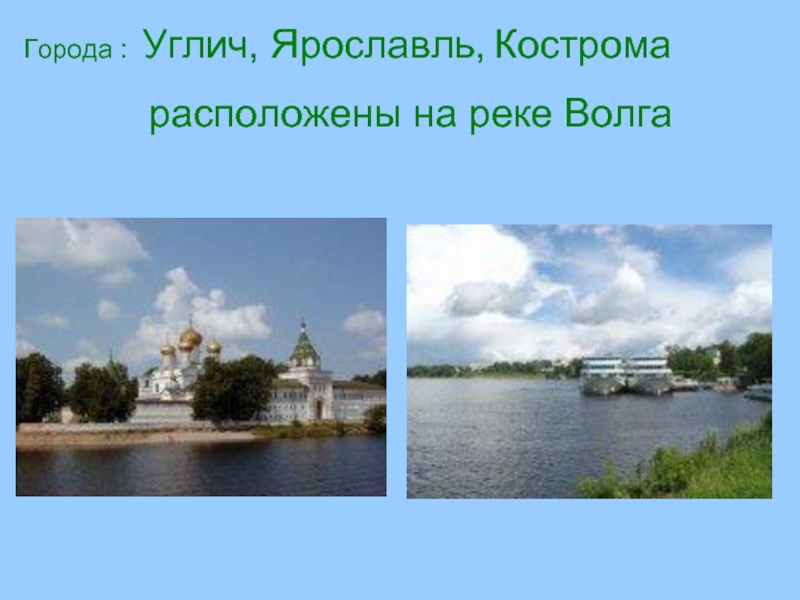 Города : Углич, Ярославль, Кострома
расположены на реке Волга